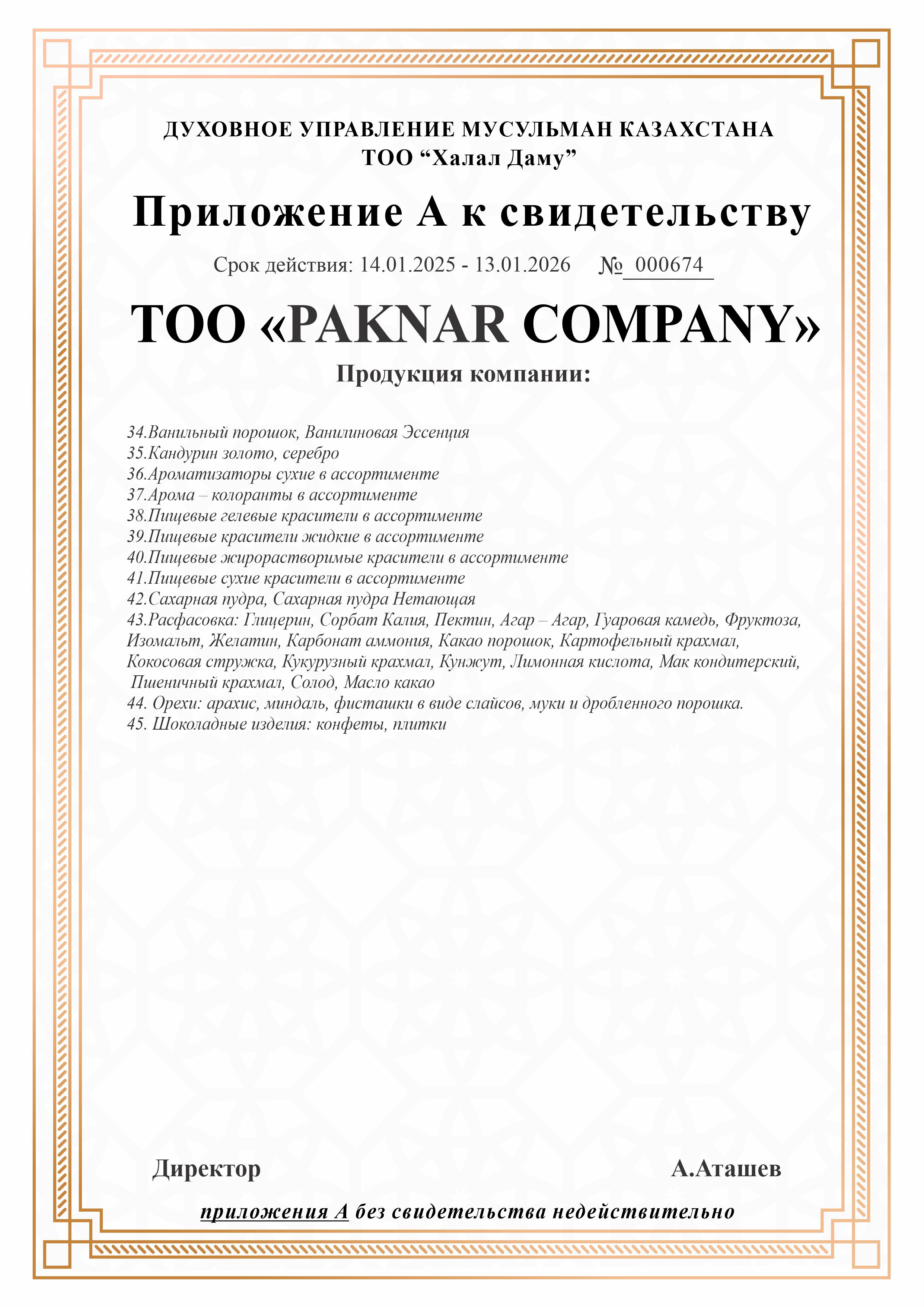 ДУХОВНОЕ УПРАВЛЕНИЕ МУСУЛЬМАН КАЗАХСТАНА
ТОО “Халал Даму”

Приложение А к свидетельству

Срок действия: 14.01.2025 - 13.01.2026 № 000674

ТОО «PAKNAR COMPANY»

Продукция компании:

34.Ванильный порошок, Ванилиновая Эссенция
35.Кандурин золото, серебро
36.Ароматизаторы сухие в ассортименте
37.Арома – колоранты в ассортименте
38.Пищевые гелевые красители в ассортименте
39.Пищевые красители жидкие в ассортименте
40.Пищевые жирорастворимые красители в ассортименте
41.Пищевые сухие красители в ассортименте
42.Сахарная пудра, Сахарная пудра Нетающая
43.Расфасовка: Глицерин, Сорбат Калия, Пектин, Агар – Агар, Гуаровая камедь, Фруктоза, Изомальт, Желатин, Карбонат аммония, Какао порошок, Картофельный крахмал, Кокосовая стружка, Кукурузный крахмал, Кунжут, Лимонная кислота, Мак кондитерский, Пшеничный крахмал, Солод, Масло какао
44. Орехи: арахис, миндаль, фисташки в виде слайсов, муки и дробленного порошка.
45. Шоколадные изделия: конфеты, плитки

Директор А.Аташев

приложения А без свидетельства недействительно